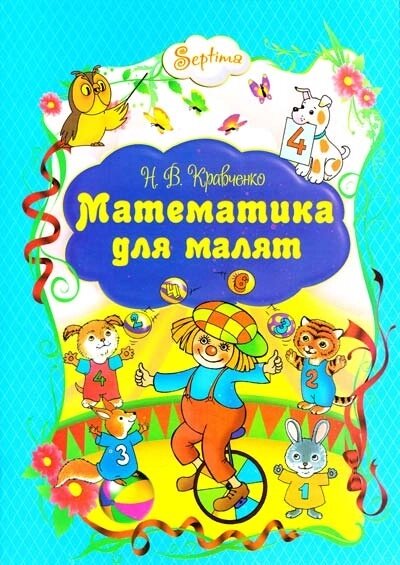 Septima

4

Н. В. Кравченко

Математика для малят

4 6

2 3

4 2

3 1